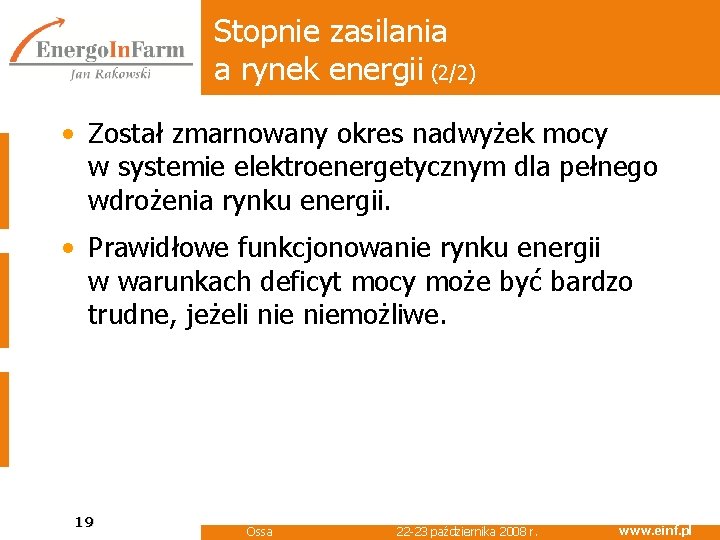 EnergoInFarm
Jan Rakowski

Stopnie zasilania a rynek energii (2/2)

• Został zmarnowany okres nadwyżek mocy w systemie elektroenergetycznym dla pełnego wdrożenia rynku energii.

• Prawidłowe funkcjonowanie rynku energii w warunkach deficyt mocy może być bardzo trudne, jeżeli nie niemożliwe.

19

Ossa

22-23 października 2008 r.

www.einf.pl